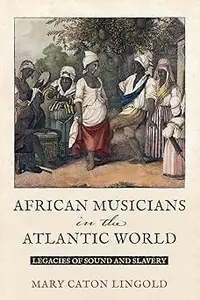 AFRICAN MUSICIANS
in the
ATLANTIC WORLD

LEGACIES OF SOUND AND SLAVERY

MARY CATON LINGOLD